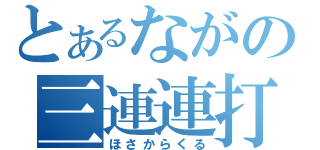 とあるながの
三連連打
ほさからくる